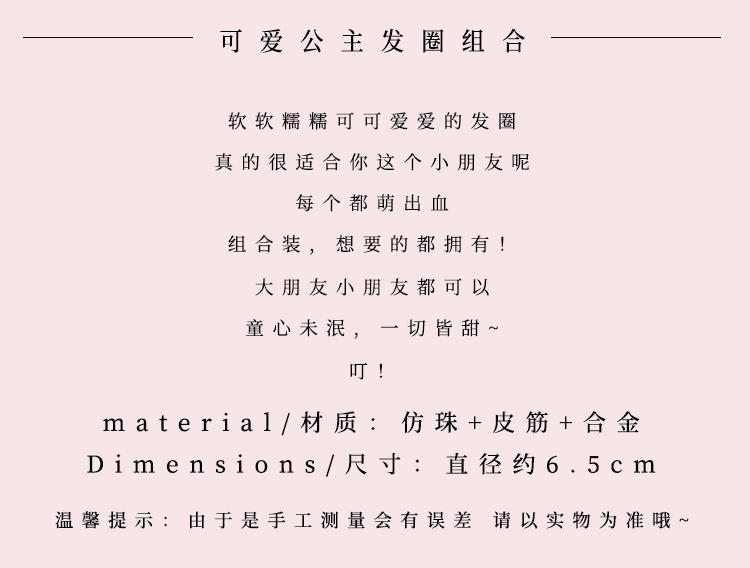 可爱公主发圈组合

软软糯糯可可爱爱的发圈

真的很适合你这个小朋友呢

每个都萌出血

组合装，想要的都拥有！

大朋友小朋友都可以

童心未泯，一切皆甜~

叮！

material/材质：仿珠+皮筋+合金

Dimensions/尺寸：直径约6.5cm

温馨提示：由于是手工测量会有误差 请以实物为准哦~